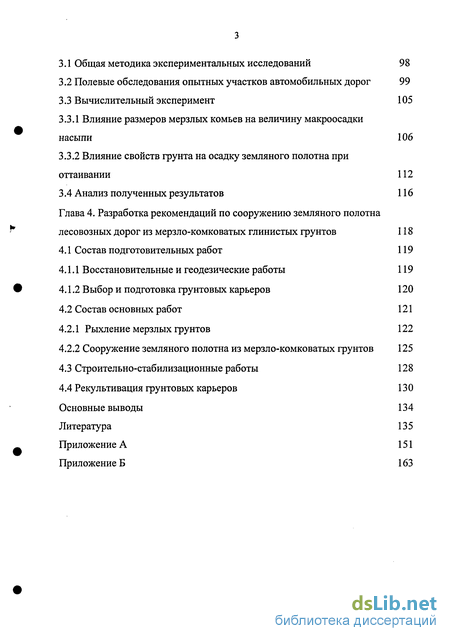 3

3.1 Общая методика экспериментальных исследований 98

3.2 Полевые обследования опытных участков автомобильных дорог 99

3.3 Вычислительный эксперимент 105

3.3.1 Влияние размеров мерзлых комьев на величину макроосадки насыпи 106

3.3.2 Влияние свойств грунта на осадку земляного полотна при оттаивании 112

3.4 Анализ полученных результатов 116

Глава 4. Разработка рекомендаций по сооружению земляного полотна лесовозных дорог из мерзло-комковатых глинистых грунтов 118

4.1 Состав подготовительных работ 119

4.1.1 Восстановительные и геодезические работы 119

4.1.2 Выбор и подготовка грунтовых карьеров 120

4.2 Состав основных работ 121

4.2.1 Рыхление мерзлых грунтов 122

4.2.2 Сооружение земляного полотна из мерзло-комковатых грунтов 125

4.3 Строительно-стабилизационные работы 128

4.4 Рекультивация грунтовых карьеров 130

Основные выводы 134

Литература 135

Приложение А 151

Приложение Б 163

dsLib.net
библиотека диссертаций